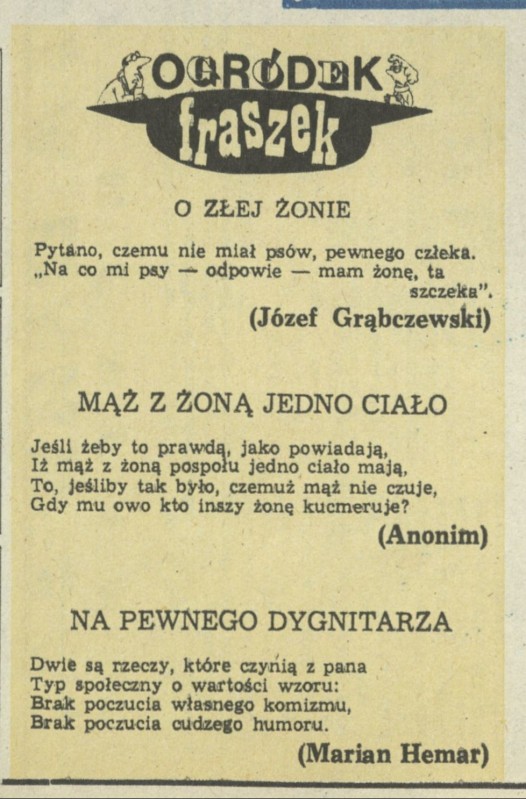 OGRÓDEK fraszek

O ZŁEJ ŻONIE

Pytano, czemu nie miał psów, pewnego człeka. „Na co mi psy — odpowie — mam żonę, ta szczeka".

(Józef Grąbczewski)

MĄŻ Z ŻONĄ JEDNO CIAŁO

Jeśli żeby to prawdą, jako powiadają,
Iż mąż z żoną pospołu jedno ciało mają,
To, jeśliby tak było, czemuż mąż nie czuje,
Gdy mu owo kto inszy żonę kucmeruje?

(Anonim)

NA PEWNEGO DYGNITARZA

Dwie są rzeczy, które czynią z pana
Typ społeczny o wartości wzoru:
Brak poczucia własnego komizmu,
Brak poczucia cudzego humoru.

(Marian Hemar)